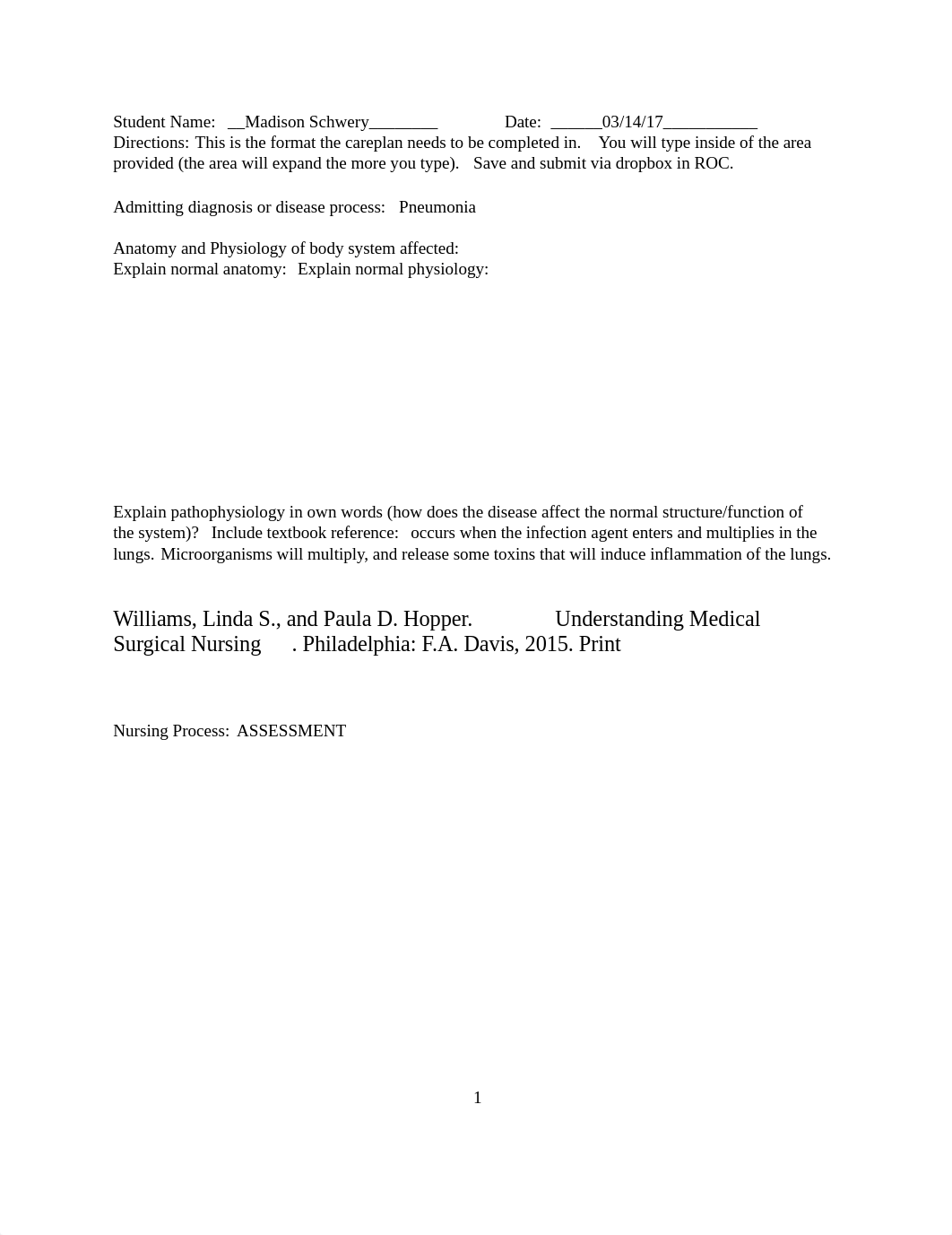 Student Name: __Madison Schwery________ Date: ______03/14/17___________
Directions: This is the format the careplan needs to be completed in. You will type inside of the area provided (the area will expand the more you type). Save and submit via dropbox in ROC.

Admitting diagnosis or disease process: Pneumonia

Anatomy and Physiology of body system affected:
Explain normal anatomy: Explain normal physiology:

Explain pathophysiology in own words (how does the disease affect the normal structure/function of the system)? Include textbook reference: occurs when the infection agent enters and multiplies in the lungs. Microorganisms will multiply, and release some toxins that will induce inflammation of the lungs.

Williams, Linda S., and Paula D. Hopper. Understanding Medical Surgical Nursing . Philadelphia: F.A. Davis, 2015. Print

Nursing Process: ASSESSMENT

1